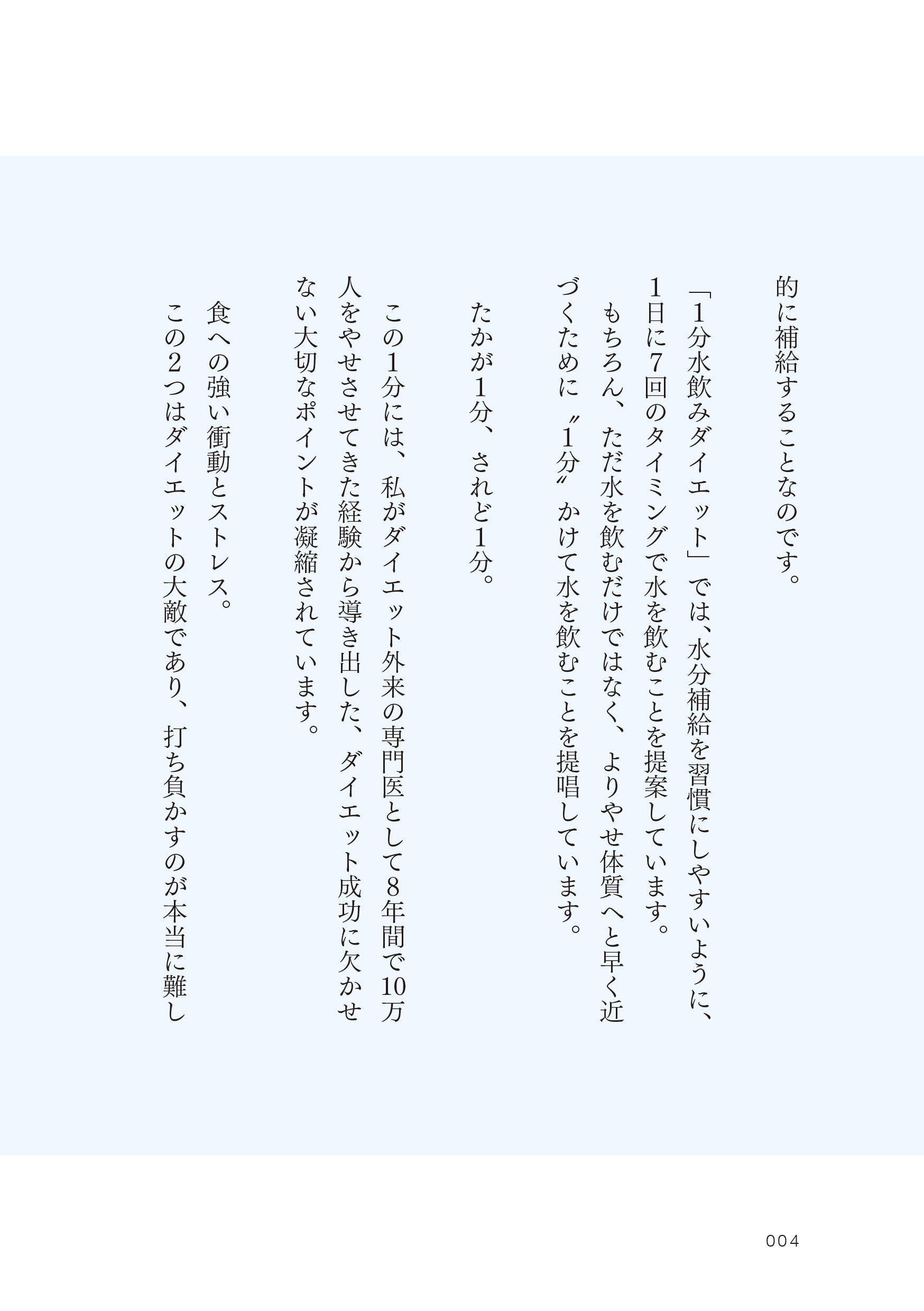 的に補給することなのです。

「1分水飲みダイエット」では、水分補給を習慣にしやすいように、1日に7回のタイミングで水を飲むことを提案しています。

もちろん、ただ水を飲むだけではなく、よりやせ体質へと早く近づくために〝1分〟かけて水を飲むことを提唱しています。

たかが1分、されど1分。

この1分には、私がダイエット外来の専門医として8年間で10万人をやせさせてきた経験から導き出した、ダイエット成功に欠かせない大切なポイントが凝縮されています。

食への強い衝動とストレス。

この2つはダイエットの大敵であり、打ち負かすのが本当に難し

004